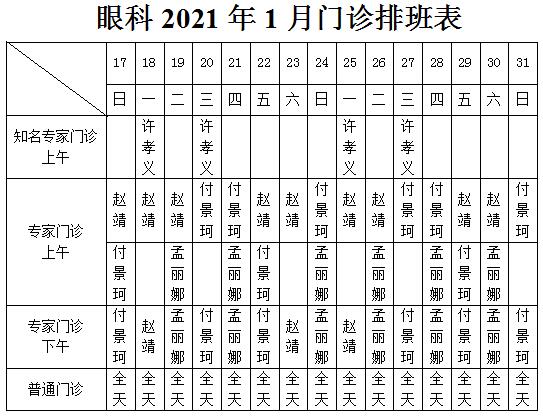 眼科 2021 年 1 月门诊排班表

| | 17 | 18 | 19 | 20 | 21 | 22 | 23 | 24 | 25 | 26 | 27 | 28 | 29 | 30 | 31 |
|---|---|---|---|---|---|---|---|---|---|---|---|---|---|---|---|
| | 日 | 一 | 二 | 三 | 四 | 五 | 六 | 日 | 一 | 二 | 三 | 四 | 五 | 六 | 日 |
| 知名专家门诊 上午 | | 许孝义 | | 许孝义 | | | | | 许孝义 | | 许孝义 | | | | |
| 专家门诊 上午 | 赵靖 | 赵靖 | 赵靖 | 付景珂 | 付景珂 | 赵靖 | 赵靖 | 付景珂 | 赵靖 | 赵靖 | 付景珂 | 付景珂 | 赵靖 | 赵靖 | 付景珂 |
| | 付景珂 | | 孟丽娜 | | 孟丽娜 | 付景珂 | | 孟丽娜 | | 孟丽娜 | | 孟丽娜 | 付景珂 | 孟丽娜 | |
| 专家门诊 下午 | 付景珂 | 赵靖 | 孟丽娜 | 付景珂 | 孟丽娜 | 付景珂 | 赵靖 | 孟丽娜 | 赵靖 | 孟丽娜 | 付景珂 | 孟丽娜 | 付景珂 | 孟丽娜 | 付景珂 |
| 普通门诊 | 全天 | 全天 | 全天 | 全天 | 全天 | 全天 | 全天 | 全天 | 全天 | 全天 | 全天 | 全天 | 全天 | 全天 | 全天 |